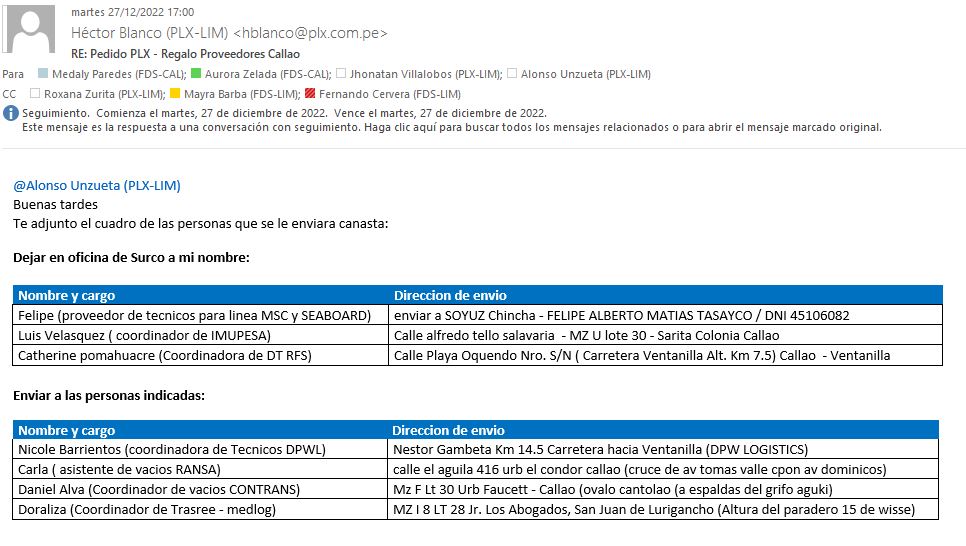 martes 27/12/2022 17:00
Héctor Blanco (PLX-LIM) <hblanco@plx.com.pe>
RE: Pedido PLX - Regalo Proveedores Callao
Para Medaly Paredes (FDS-CAL); Aurora Zelada (FDS-CAL); Jhonatan Villalobos (PLX-LIM); Alonso Unzueta (PLX-LIM)
CC Roxana Zurita (PLX-LIM); Mayra Barba (FDS-LIM); Fernando Cervera (FDS-LIM)
Seguimiento. Comienza el martes, 27 de diciembre de 2022. Vence el martes, 27 de diciembre de 2022.
Este mensaje es la respuesta a una conversación con seguimiento. Haga clic aquí para buscar todos los mensajes relacionados o para abrir el mensaje marcado original.

@Alonso Unzueta (PLX-LIM)
Buenas tardes
Te adjunto el cuadro de las personas que se le enviara canasta:

Dejar en oficina de Surco a mi nombre:

| Nombre y cargo | Direccion de envio |
|---|---|
| Felipe (proveedor de tecnicos para linea MSC y SEABOARD) | enviar a SOYUZ Chincha - FELIPE ALBERTO MATIAS TASAYCO / DNI 45106082 |
| Luis Velasquez ( coordinador de IMUPESA) | Calle alfredo tello salavaria - MZ U lote 30 - Sarita Colonia Callao |
| Catherine pomahuacre (Coordinadora de DT RFS) | Calle Playa Oquendo Nro. S/N ( Carretera Ventanilla Alt. Km 7.5) Callao - Ventanilla |

Enviar a las personas indicadas:

| Nombre y cargo | Direccion de envio |
|---|---|
| Nicole Barrientos (coordinadora de Tecnicos DPWL) | Nestor Gambeta Km 14.5 Carretera hacia Ventanilla (DPW LOGISTICS) |
| Carla ( asistente de vacios RANSA) | calle el aguila 416 urb el condor callao (cruce de av tomas valle cpon av dominicos) |
| Daniel Alva (Coordinador de vacios CONTRANS) | Mz F Lt 30 Urb Faucett - Callao (ovalo cantolao (a espaldas del grifo aguki) |
| Doraliza (Coordinador de Trasree - medlog) | MZ I 8 LT 28 Jr. Los Abogados, San Juan de Lurigancho (Altura del paradero 15 de wisse) |